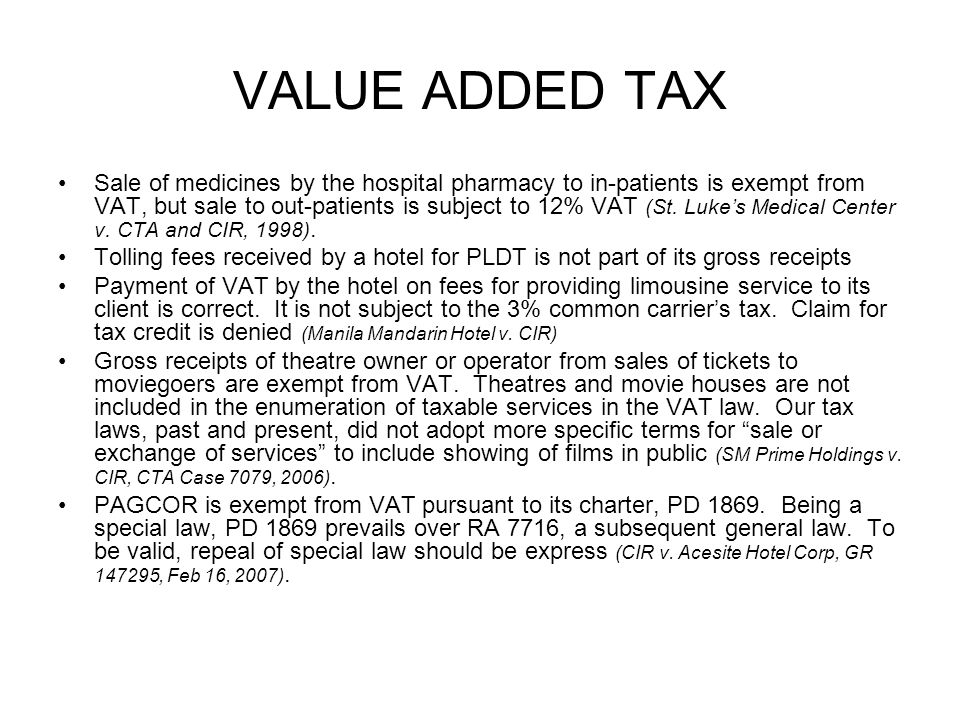 VALUE ADDED TAX

• Sale of medicines by the hospital pharmacy to in-patients is exempt from VAT, but sale to out-patients is subject to 12% VAT (St. Luke's Medical Center v. CTA and CIR, 1998).

• Tolling fees received by a hotel for PLDT is not part of its gross receipts

• Payment of VAT by the hotel on fees for providing limousine service to its client is correct. It is not subject to the 3% common carrier's tax. Claim for tax credit is denied (Manila Mandarin Hotel v. CIR)

• Gross receipts of theatre owner or operator from sales of tickets to moviegoers are exempt from VAT. Theatres and movie houses are not included in the enumeration of taxable services in the VAT law. Our tax laws, past and present, did not adopt more specific terms for "sale or exchange of services" to include showing of films in public (SM Prime Holdings v. CIR, CTA Case 7079, 2006).

• PAGCOR is exempt from VAT pursuant to its charter, PD 1869. Being a special law, PD 1869 prevails over RA 7716, a subsequent general law. To be valid, repeal of special law should be express (CIR v. Acesite Hotel Corp, GR 147295, Feb 16, 2007).